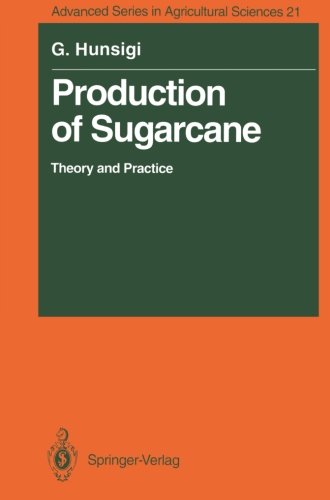 Advanced Series in Agricultural Sciences 21

G. Hunsigi

Production of Sugarcane

Theory and Practice

Springer-Verlag